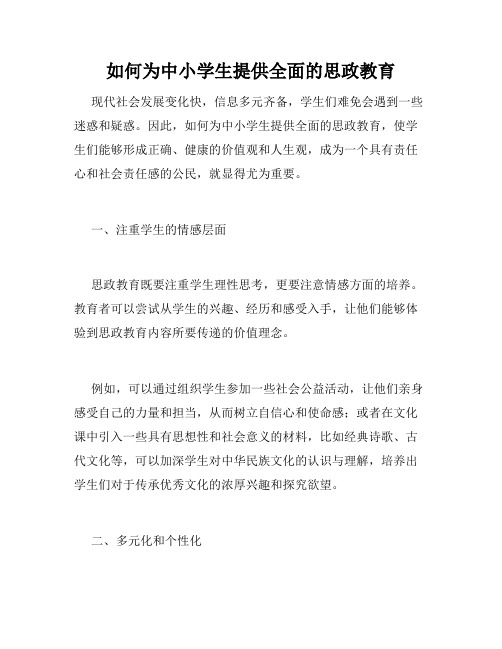 如何为中小学生提供全面的思政教育

现代社会发展变化快，信息多元齐备，学生们难免会遇到一些迷惑和疑惑。因此，如何为中小学生提供全面的思政教育，使学生们能够形成正确、健康的价值观和人生观，成为一个具有责任心和社会责任感的公民，就显得尤为重要。

一、注重学生的情感层面

思政教育既要注重学生理性思考，更要注意情感方面的培养。教育者可以尝试从学生的兴趣、经历和感受入手，让他们能够体验到思政教育内容所要传递的价值理念。

例如，可以通过组织学生参加一些社会公益活动，让他们亲身感受自己的力量和担当，从而树立自信心和使命感；或者在文化课中引入一些具有思想性和社会意义的材料，比如经典诗歌、古代文化等，可以加深学生对中华民族文化的认识与理解，培养出学生们对于传承优秀文化的浓厚兴趣和探究欲望。

二、多元化和个性化